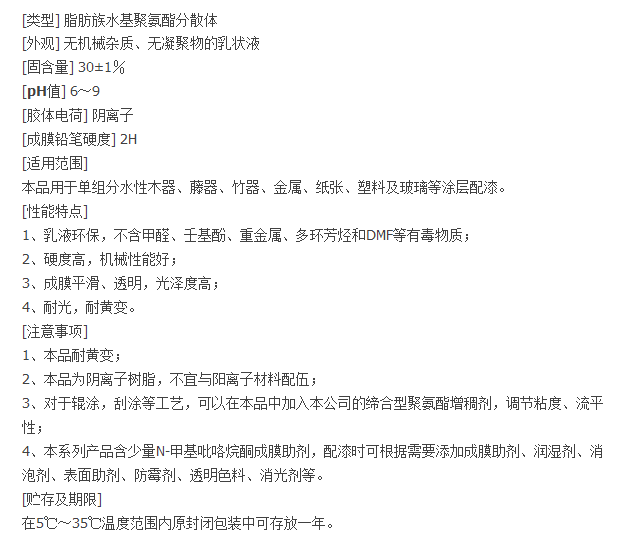 [类型] 脂肪族水基聚氨酯分散体
[外观] 无机械杂质、无凝聚物的乳状液
[固含量] 30±1%
[pH值] 6~9
[胶体电荷] 阴离子
[成膜铅笔硬度] 2H
[适用范围]
本品用于单组分水性木器、藤器、竹器、金属、纸张、塑料及玻璃等涂层配漆。
[性能特点]
1、乳液环保，不含甲醛、壬基酚、重金属、多环芳烃和DMF等有毒物质；
2、硬度高，机械性能好；
3、成膜平滑、透明，光泽度高；
4、耐光，耐黄变。
[注意事项]
1、本品耐黄变；
2、本品为阴离子树脂，不宜与阳离子材料配伍；
3、对于辊涂，刮涂等工艺，可以在本品中加入本公司的缔合型聚氨酯增稠剂，调节粘度、流平性；
4、本系列产品含少量N-甲基吡咯烷酮成膜助剂，配漆时可根据需要添加成膜助剂、润湿剂、消泡剂、表面助剂、防霉剂、透明色料、消光剂等。
[贮存及期限]
在5℃~35℃温度范围内原封闭包装中可存放一年。